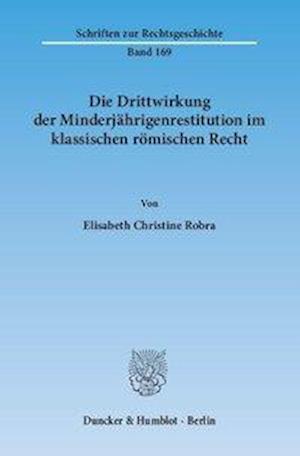 Schriften zur Rechtsgeschichte
Band 169

Die Drittwirkung der Minderjährigenrestitution im klassischen römischen Recht

Von

Elisabeth Christine Robra

Duncker & Humblot · Berlin